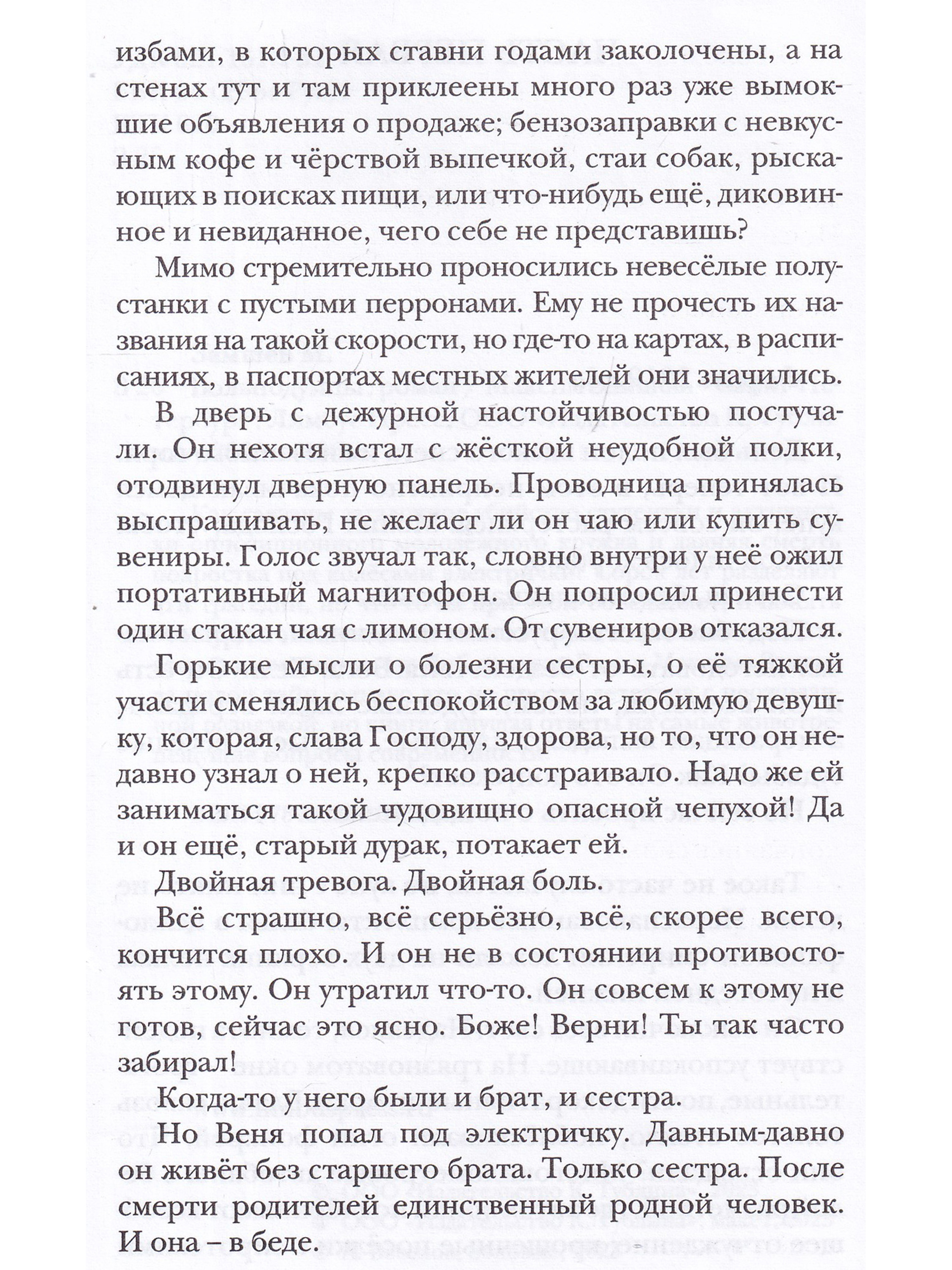 избами, в которых ставни годами заколочены, а на стенах тут и там приклеены много раз уже вымокшие объявления о продаже; бензозаправки с невкусным кофе и чёрствой выпечкой, стаи собак, рыскающих в поисках пищи, или что-нибудь ещё, диковинное и невиданное, чего себе не представишь?

Мимо стремительно проносились невесёлые полустанки с пустыми перронами. Ему не прочесть их названия на такой скорости, но где-то на картах, в расписаниях, в паспортах местных жителей они значились.

В дверь с дежурной настойчивостью постучали. Он нехотя встал с жёсткой неудобной полки, отодвинул дверную панель. Проводница принялась выспрашивать, не желает ли он чаю или купить сувениры. Голос звучал так, словно внутри у неё ожил портативный магнитофон. Он попросил принести один стакан чая с лимоном. От сувениров отказался.

Горькие мысли о болезни сестры, о её тяжкой участи сменялись беспокойством за любимую девушку, которая, слава Господу, здорова, но то, что он недавно узнал о ней, крепко расстраивало. Надо же ей заниматься такой чудовищно опасной чепухой! Да и он ещё, старый дурак, потакает ей.

Двойная тревога. Двойная боль.

Всё страшно, всё серьёзно, всё, скорее всего, кончится плохо. И он не в состоянии противостоять этому. Он утратил что-то. Он совсем к этому не готов, сейчас это ясно. Боже! Верни! Ты так часто забирал!

Когда-то у него были и брат, и сестра.

Но Веня попал под электричку. Давным-давно он живёт без старшего брата. Только сестра. После смерти родителей единственный родной человек. И она – в беде.